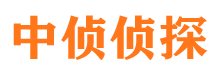 中侦侦探